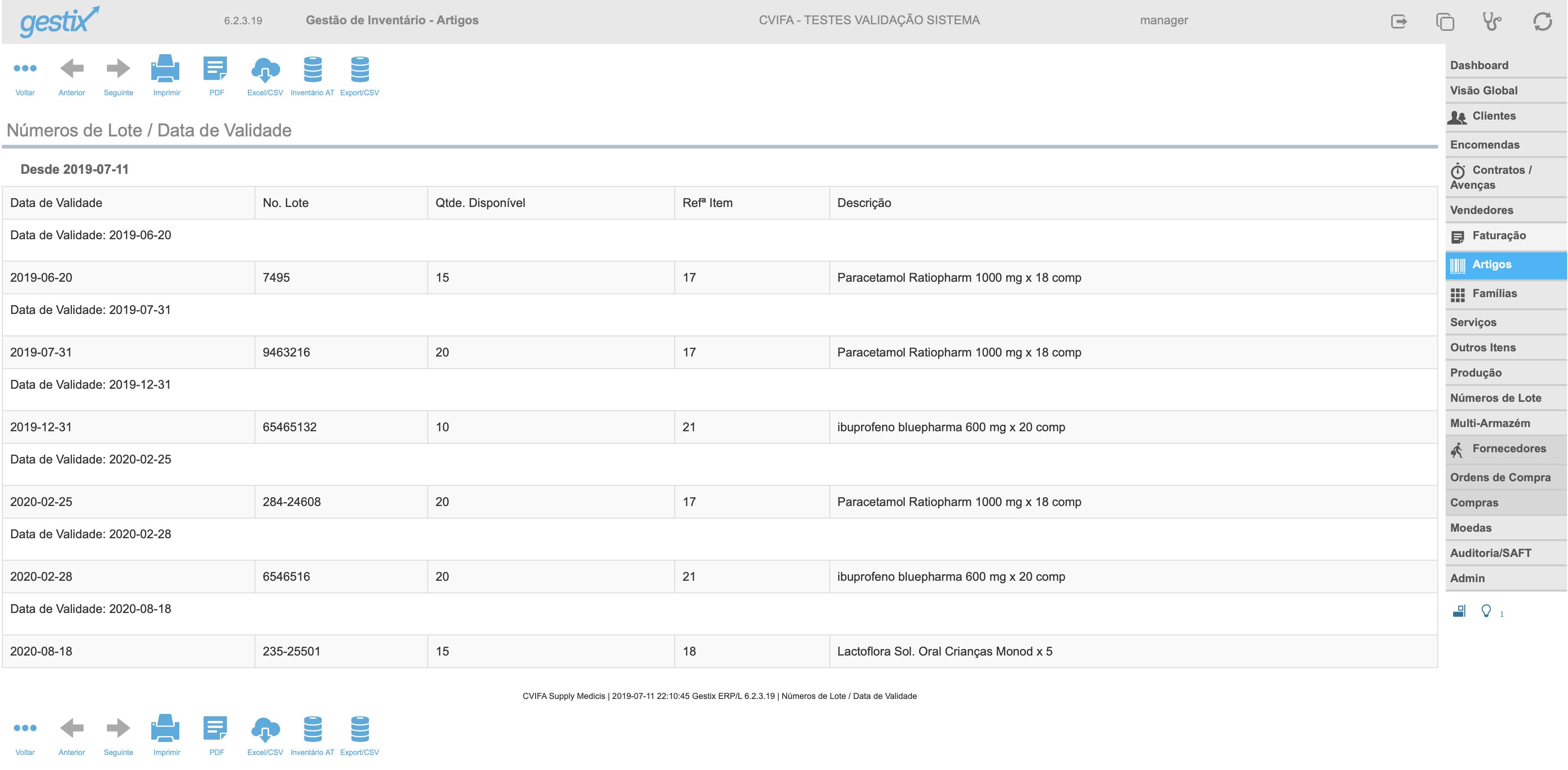 gestix 6.2.3.19 Gestão de Inventário - Artigos CVIFA - TESTES VALIDAÇÃO SISTEMA manager

Voltar Anterior Seguinte Imprimir PDF Excel/CSV Inventário AT Export/CSV

Números de Lote / Data de Validade

Desde 2019-07-11

| Data de Validade | No. Lote | Qtde. Disponível | Refª Item | Descrição |
|---|---|---|---|---|
| Data de Validade: 2019-06-20 | | | | |
| 2019-06-20 | 7495 | 15 | 17 | Paracetamol Ratiopharm 1000 mg x 18 comp |
| Data de Validade: 2019-07-31 | | | | |
| 2019-07-31 | 9463216 | 20 | 17 | Paracetamol Ratiopharm 1000 mg x 18 comp |
| Data de Validade: 2019-12-31 | | | | |
| 2019-12-31 | 65465132 | 10 | 21 | ibuprofeno bluepharma 600 mg x 20 comp |
| Data de Validade: 2020-02-25 | | | | |
| 2020-02-25 | 284-24608 | 20 | 17 | Paracetamol Ratiopharm 1000 mg x 18 comp |
| Data de Validade: 2020-02-28 | | | | |
| 2020-02-28 | 6546516 | 20 | 21 | ibuprofeno bluepharma 600 mg x 20 comp |
| Data de Validade: 2020-08-18 | | | | |
| 2020-08-18 | 235-25501 | 15 | 18 | Lactoflora Sol. Oral Crianças Monod x 5 |

CVIFA Supply Medicis | 2019-07-11 22:10:45 Gestix ERP/L 6.2.3.19 | Números de Lote / Data de Validade

Voltar Anterior Seguinte Imprimir PDF Excel/CSV Inventário AT Export/CSV

Dashboard
Visão Global
Clientes
Encomendas
Contratos / Avenças
Vendedores
Faturação
Artigos
Famílias
Serviços
Outros Itens
Produção
Números de Lote
Multi-Armazém
Fornecedores
Ordens de Compra
Compras
Moedas
Auditoria/SAFT
Admin
1